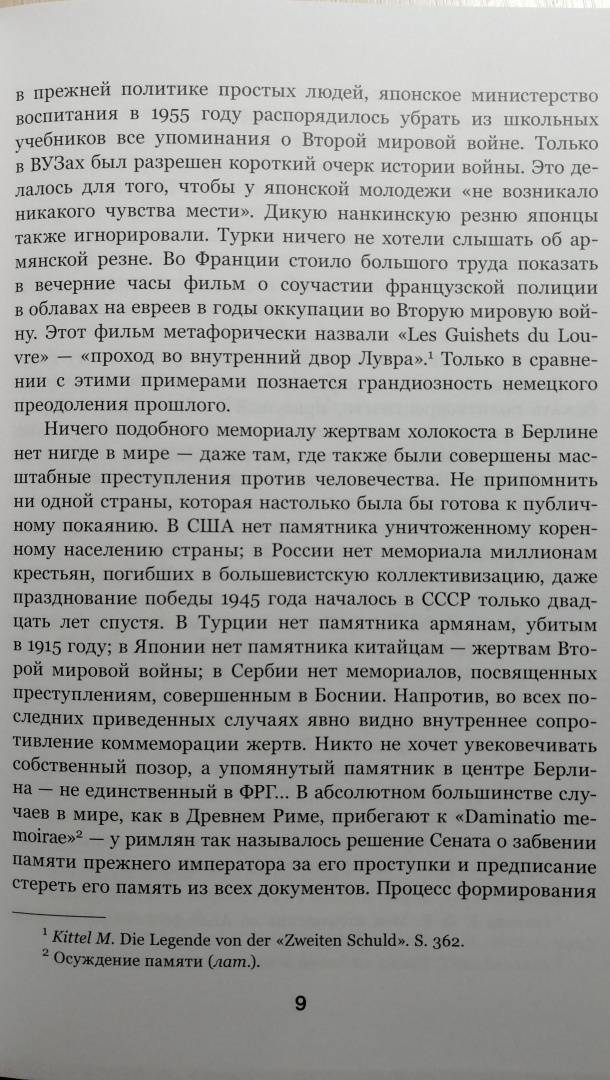 в прежней политике простых людей, японское министерство воспитания в 1955 году распорядилось убрать из школьных учебников все упоминания о Второй мировой войне. Только в ВУЗах был разрешен короткий очерк истории войны. Это делалось для того, чтобы у японской молодежи «не возникало никакого чувства мести». Дикую нанкинскую резню японцы также игнорировали. Турки ничего не хотели слышать об армянской резне. Во Франции стоило большого труда показать в вечерние часы фильм о соучастии французской полиции в облавах на евреев в годы оккупации во Вторую мировую войну. Этот фильм метафорически назвали «Les Guishets du Louvre» — «проход во внутренний двор Лувра».$^1$ Только в сравнении с этими примерами познается грандиозность немецкого преодоления прошлого.

Ничего подобного мемориалу жертвам холокоста в Берлине нет нигде в мире — даже там, где также были совершены масштабные преступления против человечества. Не припомнить ни одной страны, которая настолько была бы готова к публичному покаянию. В США нет памятника уничтоженному коренному населению страны; в России нет мемориала миллионам крестьян, погибших в большевистскую коллективизацию, даже празднование победы 1945 года началось в СССР только двадцать лет спустя. В Турции нет памятника армянам, убитым в 1915 году; в Японии нет памятника китайцам — жертвам Второй мировой войны; в Сербии нет мемориалов, посвященных преступлениям, совершенным в Боснии. Напротив, во всех последних приведенных случаях явно видно внутреннее сопротивление коммеморации жертв. Никто не хочет увековечивать собственный позор, а упомянутый памятник в центре Берлина — не единственный в ФРГ... В абсолютном большинстве случаев в мире, как в Древнем Риме, прибегают к «Daminatio memoirae»$^2$ — у римлян так называлось решение Сената о забвении памяти прежнего императора за его проступки и предписание стереть его память из всех документов. Процесс формирования

$^1$ Kittel M. Die Legende von der «Zweiten Schuld». S. 362.
$^2$ Осуждение памяти (лат.).

9